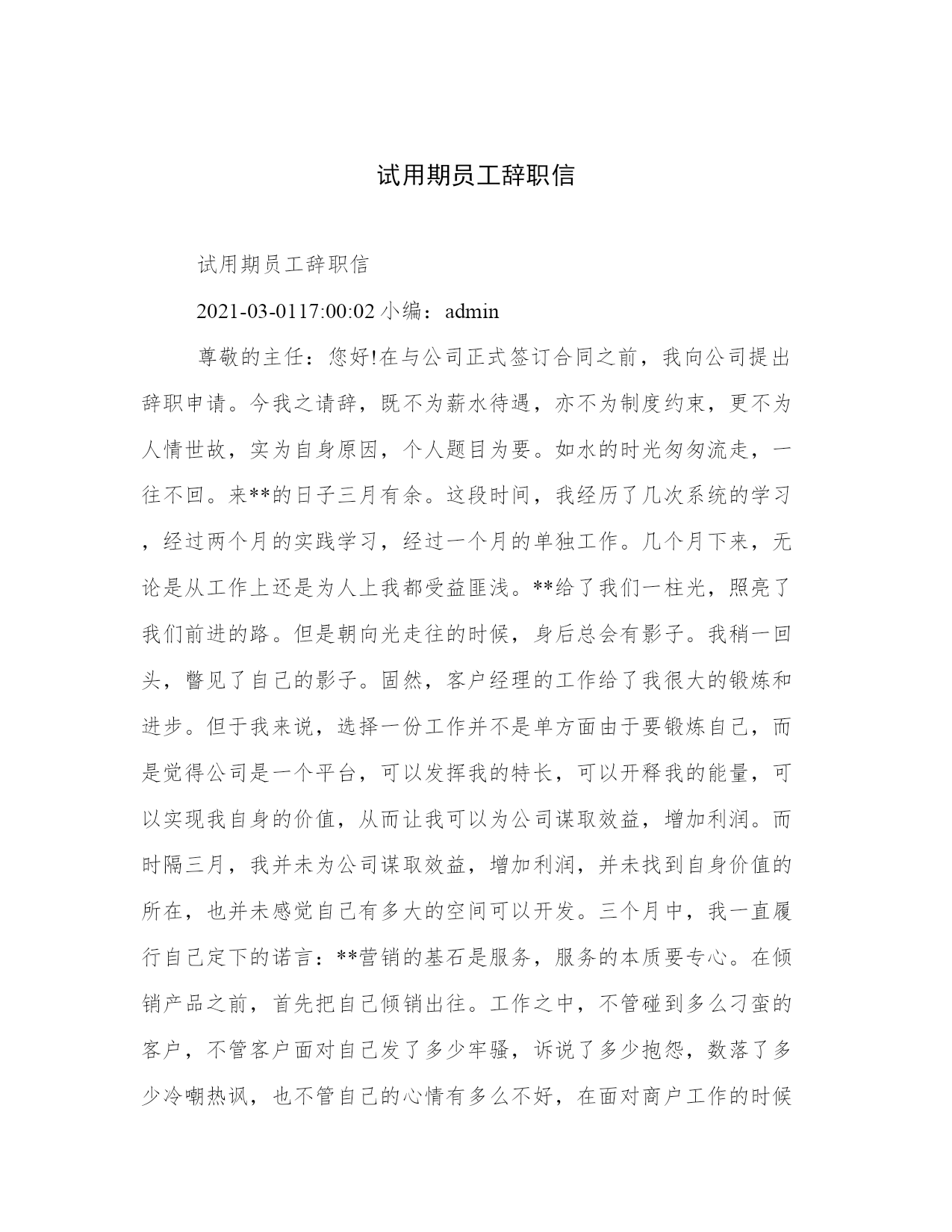 试用期员工辞职信

试用期员工辞职信

2021-03-0117:00:02 小编：admin

尊敬的主任：您好!在与公司正式签订合同之前，我向公司提出辞职申请。今我之请辞，既不为薪水待遇，亦不为制度约束，更不为人情世故，实为自身原因，个人题目为要。如水的时光匆匆流走，一往不回。来**的日子三月有余。这段时间，我经历了几次系统的学习，经过两个月的实践学习，经过一个月的单独工作。几个月下来，无论是从工作上还是为人上我都受益匪浅。**给了我们一柱光，照亮了我们前进的路。但是朝向光走往的时候，身后总会有影子。我稍一回头，瞥见了自己的影子。固然，客户经理的工作给了我很大的锻炼和进步。但于我来说，选择一份工作并不是单方面由于要锻炼自己，而是觉得公司是一个平台，可以发挥我的特长，可以开释我的能量，可以实现我自身的价值，从而让我可以为公司谋取效益，增加利润。而时隔三月，我并未为公司谋取效益，增加利润，并未找到自身价值的所在，也并未感觉自己有多大的空间可以开发。三个月中，我一直履行自己定下的诺言：**营销的基石是服务，服务的本质要专心。在倾销产品之前，首先把自己倾销出往。工作之中，不管碰到多么刁蛮的客户，不管客户面对自己发了多少牢骚，诉说了多少抱怨，数落了多少冷嘲热讽，也不管自己的心情有多么不好，在面对商户工作的时候